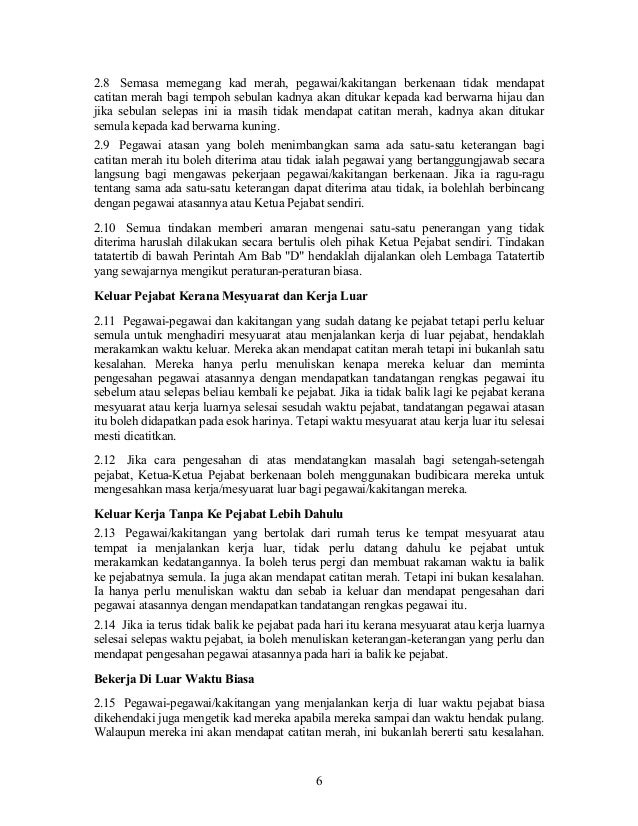 2.8 Semasa memegang kad merah, pegawai/kakitangan berkenaan tidak mendapat catitan merah bagi tempoh sebulan kadnya akan ditukar kepada kad berwarna hijau dan jika sebulan selepas ini ia masih tidak mendapat catitan merah, kadnya akan ditukar semula kepada kad berwarna kuning.

2.9 Pegawai atasan yang boleh menimbangkan sama ada satu-satu keterangan bagi catitan merah itu boleh diterima atau tidak ialah pegawai yang bertanggungjawab secara langsung bagi mengawas pekerjaan pegawai/kakitangan berkenaan. Jika ia ragu-ragu tentang sama ada satu-satu keterangan dapat diterima atau tidak, ia bolehlah berbincang dengan pegawai atasannya atau Ketua Pejabat sendiri.

2.10 Semua tindakan memberi amaran mengenai satu-satu penerangan yang tidak diterima haruslah dilakukan secara bertulis oleh pihak Ketua Pejabat sendiri. Tindakan tatatertib di bawah Perintah Am Bab "D" hendaklah dijalankan oleh Lembaga Tatatertib yang sewajarnya mengikut peraturan-peraturan biasa.

Keluar Pejabat Kerana Mesyuarat dan Kerja Luar

2.11 Pegawai-pegawai dan kakitangan yang sudah datang ke pejabat tetapi perlu keluar semula untuk menghadiri mesyuarat atau menjalankan kerja di luar pejabat, hendaklah merakamkan waktu keluar. Mereka akan mendapat catitan merah tetapi ini bukanlah satu kesalahan. Mereka hanya perlu menuliskan kenapa mereka keluar dan meminta pengesahan pegawai atasannya dengan mendapatkan tandatangan rengkas pegawai itu sebelum atau selepas beliau kembali ke pejabat. Jika ia tidak balik lagi ke pejabat kerana mesyuarat atau kerja luarnya selesai sesudah waktu pejabat, tandatangan pegawai atasan itu boleh didapatkan pada esok harinya. Tetapi waktu mesyuarat atau kerja luar itu selesai mesti dicatitkan.

2.12 Jika cara pengesahan di atas mendatangkan masalah bagi setengah-setengah pejabat, Ketua-Ketua Pejabat berkenaan boleh menggunakan budibicara mereka untuk mengesahkan masa kerja/mesyuarat luar bagi pegawai/kakitangan mereka.

Keluar Kerja Tanpa Ke Pejabat Lebih Dahulu

2.13 Pegawai/kakitangan yang bertolak dari rumah terus ke tempat mesyuarat atau tempat ia menjalankan kerja luar, tidak perlu datang dahulu ke pejabat untuk merakamkan kedatangannya. Ia boleh terus pergi dan membuat rakaman waktu ia balik ke pejabatnya semula. Ia juga akan mendapat catitan merah. Tetapi ini bukan kesalahan. Ia hanya perlu menuliskan waktu dan sebab ia keluar dan mendapat pengesahan dari pegawai atasannya dengan mendapatkan tandatangan rengkas pegawai itu.

2.14 Jika ia terus tidak balik ke pejabat pada hari itu kerana mesyuarat atau kerja luarnya selesai selepas waktu pejabat, ia boleh menuliskan keterangan-keterangan yang perlu dan mendapat pengesahan pegawai atasannya pada hari ia balik ke pejabat.

Bekerja Di Luar Waktu Biasa

2.15 Pegawai-pegawai/kakitangan yang menjalankan kerja di luar waktu pejabat biasa dikehendaki juga mengetik kad mereka apabila mereka sampai dan waktu hendak pulang. Walaupun mereka ini akan mendapat catitan merah, ini bukanlah bererti satu kesalahan.

6